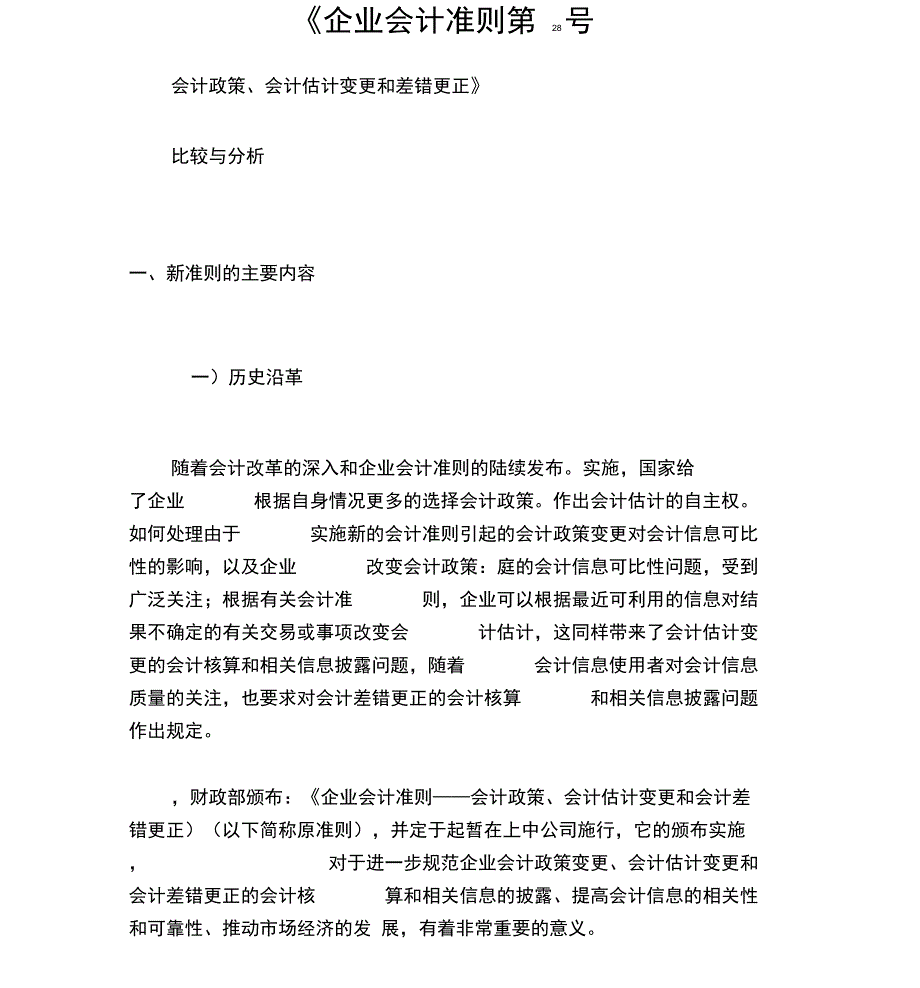 《企业会计准则第 28 号

会计政策、会计估计变更和差错更正》

比较与分析

一、新准则的主要内容

一）历史沿革

随着会计改革的深入和企业会计准则的陆续发布。实施，国家给了企业 根据自身情况更多的选择会计政策。作出会计估计的自主权。如何处理由于 实施新的会计准则引起的会计政策变更对会计信息可比性的影响，以及企业 改变会计政策：庭的会计信息可比性问题，受到广泛关注；根据有关会计准 则，企业可以根据最近可利用的信息对结果不确定的有关交易或事项改变会 计估计，这同样带来了会计估计变更的会计核算和相关信息披露问题，随着 会计信息使用者对会计信息质量的关注，也要求对会计差错更正的会计核算 和相关信息披露问题作出规定。

，财政部颁布：《企业会计准则——会计政策、会计估计变更和会计差错更正）（以下简称原准则），并定于起暂在上中公司施行，它的颁布实施， 对于进一步规范企业会计政策变更、会计估计变更和会计差错更正的会计核 算和相关信息的披露、提高会计信息的相关性和可靠性、推动市场经济的发 展，有着非常重要的意义。